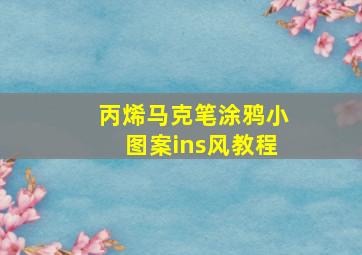 丙烯马克笔涂鸦小图案ins风教程